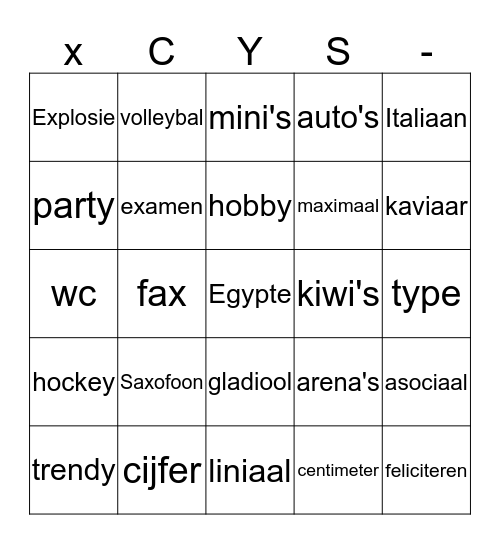 | x | C | Y | S | - |
|---|---|---|---|---|
| Explosie | volleybal | mini's | auto's | Italiaan |
| party | examen | hobby | maximaal | kaviaar |
| wc | fax | Egypte | kiwi's | type |
| hockey | Saxofoon | gladiool | arena's | asociaal |
| trendy | cijfer | liniaal | centimeter | feliciteren |